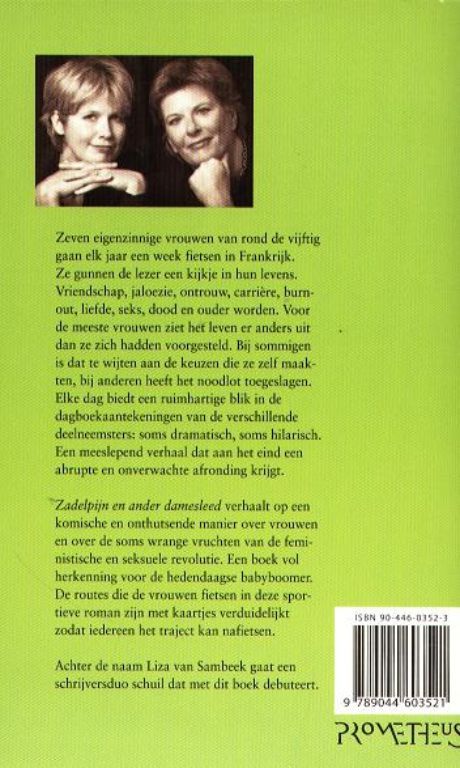 Zeven eigenzinnige vrouwen van rond de vijftig gaan elk jaar een week fietsen in Frankrijk. Ze gunnen de lezer een kijkje in hun levens. Vriendschap, jaloezie, ontrouw, carrière, burnout, liefde, seks, dood en ouder worden. Voor de meeste vrouwen ziet het leven er anders uit dan ze zich hadden voorgesteld. Bij sommigen is dat te wijten aan de keuzen die ze zelf maakten, bij anderen heeft het noodlot toegeslagen. Elke dag biedt een ruimhartige blik in de dagboekaantekeningen van de verschillende deelneemsters: soms dramatisch, soms hilarisch. Een meeslepend verhaal dat aan het eind een abrupte en onverwachte afronding krijgt.

Zadelpijn en ander damesleed verhaalt op een komische en onthutsende manier over vrouwen en over de soms wrange vruchten van de feministische en seksuele revolutie. Een boek vol herkenning voor de hedendaagse babyboomer. De routes die de vrouwen fietsen in deze sportieve roman zijn met kaartjes verduidelijkt zodat iedereen het traject kan nafietsen.

Achter de naam Liza van Sambeek gaat een schrijversduo schuil dat met dit boek debuteert.

ISBN 90-446-0352-3

9 789044 603521

PROMETHEUS